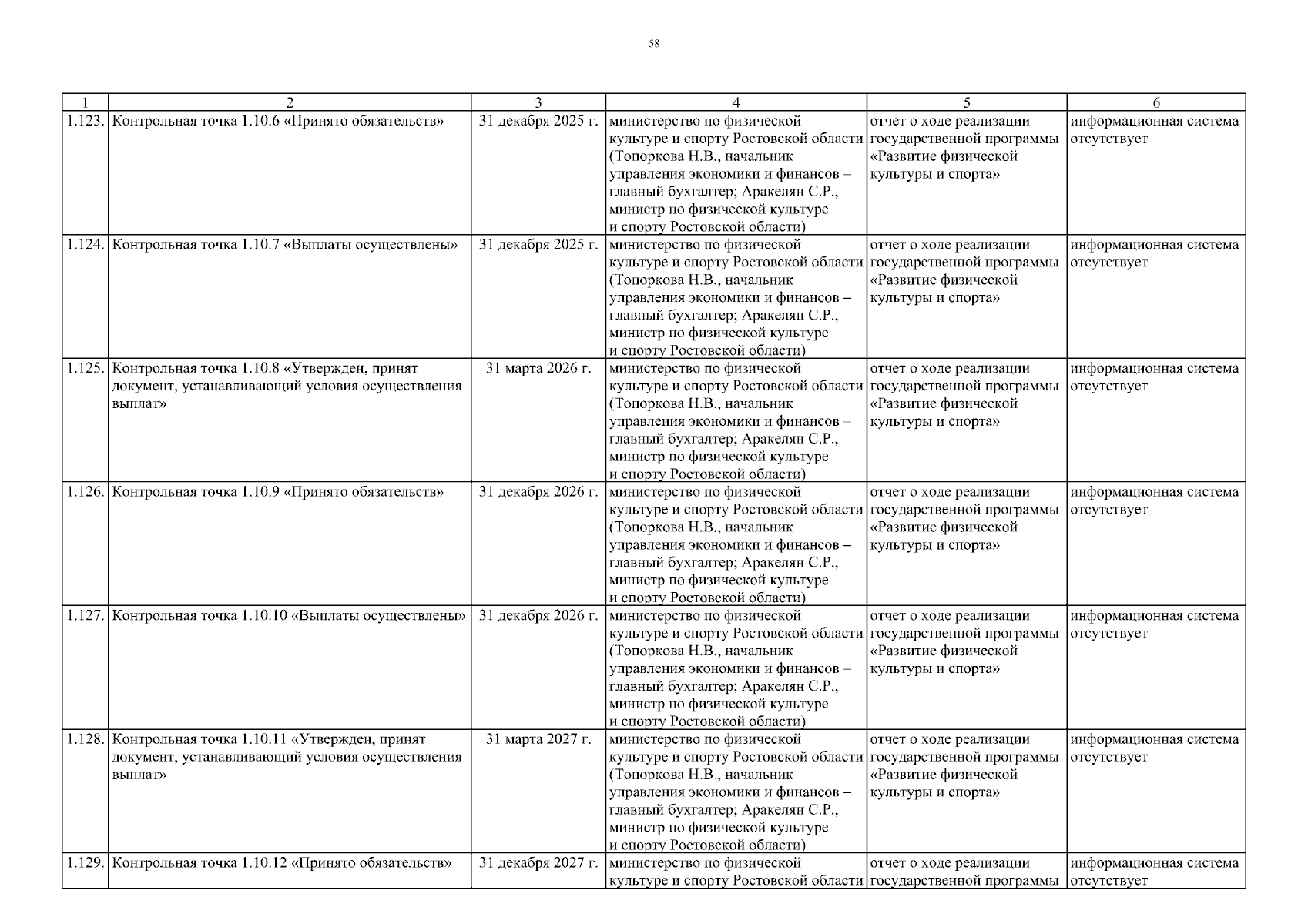 58

| 1 | 2 | 3 | 4 | 5 | 6 |
|---|---|---|---|---|---|
| 1.123. | Контрольная точка 1.10.6 «Принято обязательств» | 31 декабря 2025 г. | министерство по физической культуре и спорту Ростовской области (Топоркова Н.В., начальник управления экономики и финансов – главный бухгалтер; Аракелян С.Р., министр по физической культуре и спорту Ростовской области) | отчет о ходе реализации государственной программы «Развитие физической культуры и спорта» | информационная система отсутствует |
| 1.124. | Контрольная точка 1.10.7 «Выплаты осуществлены» | 31 декабря 2025 г. | министерство по физической культуре и спорту Ростовской области (Топоркова Н.В., начальник управления экономики и финансов – главный бухгалтер; Аракелян С.Р., министр по физической культуре и спорту Ростовской области) | отчет о ходе реализации государственной программы «Развитие физической культуры и спорта» | информационная система отсутствует |
| 1.125. | Контрольная точка 1.10.8 «Утвержден, принят документ, устанавливающий условия осуществления выплат» | 31 марта 2026 г. | министерство по физической культуре и спорту Ростовской области (Топоркова Н.В., начальник управления экономики и финансов – главный бухгалтер; Аракелян С.Р., министр по физической культуре и спорту Ростовской области) | отчет о ходе реализации государственной программы «Развитие физической культуры и спорта» | информационная система отсутствует |
| 1.126. | Контрольная точка 1.10.9 «Принято обязательств» | 31 декабря 2026 г. | министерство по физической культуре и спорту Ростовской области (Топоркова Н.В., начальник управления экономики и финансов – главный бухгалтер; Аракелян С.Р., министр по физической культуре и спорту Ростовской области) | отчет о ходе реализации государственной программы «Развитие физической культуры и спорта» | информационная система отсутствует |
| 1.127. | Контрольная точка 1.10.10 «Выплаты осуществлены» | 31 декабря 2026 г. | министерство по физической культуре и спорту Ростовской области (Топоркова Н.В., начальник управления экономики и финансов – главный бухгалтер; Аракелян С.Р., министр по физической культуре и спорту Ростовской области) | отчет о ходе реализации государственной программы «Развитие физической культуры и спорта» | информационная система отсутствует |
| 1.128. | Контрольная точка 1.10.11 «Утвержден, принят документ, устанавливающий условия осуществления выплат» | 31 марта 2027 г. | министерство по физической культуре и спорту Ростовской области (Топоркова Н.В., начальник управления экономики и финансов – главный бухгалтер; Аракелян С.Р., министр по физической культуре и спорту Ростовской области) | отчет о ходе реализации государственной программы «Развитие физической культуры и спорта» | информационная система отсутствует |
| 1.129. | Контрольная точка 1.10.12 «Принято обязательств» | 31 декабря 2027 г. | министерство по физической культуре и спорту Ростовской области | отчет о ходе реализации государственной программы | информационная система отсутствует |